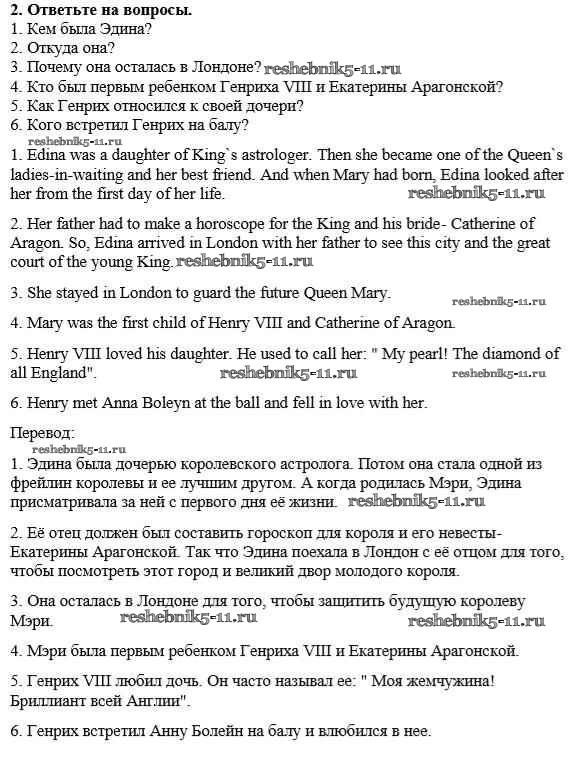 **2. Ответьте на вопросы.**
1. Кем была Эдина?
2. Откуда она?
3. Почему она осталась в Лондоне? reshebnik5-11.ru
4. Кто был первым ребенком Генриха VIII и Екатерины Арагонской?
5. Как Генрих относился к своей дочери?
6. Кого встретил Генрих на балу?
reshebnik5-11.ru
1. Edina was a daughter of King`s astrologer. Then she became one of the Queen`s ladies-in-waiting and her best friend. And when Mary had born, Edina looked after her from the first day of her life. reshebnik5-11.ru

2. Her father had to make a horoscope for the King and his bride- Catherine of Aragon. So, Edina arrived in London with her father to see this city and the great court of the young King. reshebnik5-11.ru

3. She stayed in London to guard the future Queen Mary. reshebnik5-11.ru

4. Mary was the first child of Henry VIII and Catherine of Aragon.

5. Henry VIII loved his daughter. He used to call her: " My pearl! The diamond of all England". reshebnik5-11.ru reshebnik5-11.ru

6. Henry met Anna Boleyn at the ball and fell in love with her.

Перевод:
reshebnik5-11.ru
1. Эдина была дочерью королевского астролога. Потом она стала одной из фрейлин королевы и ее лучшим другом. А когда родилась Мэри, Эдина присматривала за ней с первого дня её жизни. reshebnik5-11.ru

2. Её отец должен был составить гороскоп для короля и его невесты- Екатерины Арагонской. Так что Эдина поехала в Лондон с её отцом для того, чтобы посмотреть этот город и великий двор молодого короля.

3. Она осталась в Лондоне для того, чтобы защитить будущую королеву Мэри. reshebnik5-11.ru reshebnik5-11.ru

4. Мэри была первым ребенком Генриха VIII и Екатерины Арагонской.

5. Генрих VIII любил дочь. Он часто называл ее: " Моя жемчужина! Бриллиант всей Англии".

6. Генрих встретил Анну Болейн на балу и влюбился в нее.